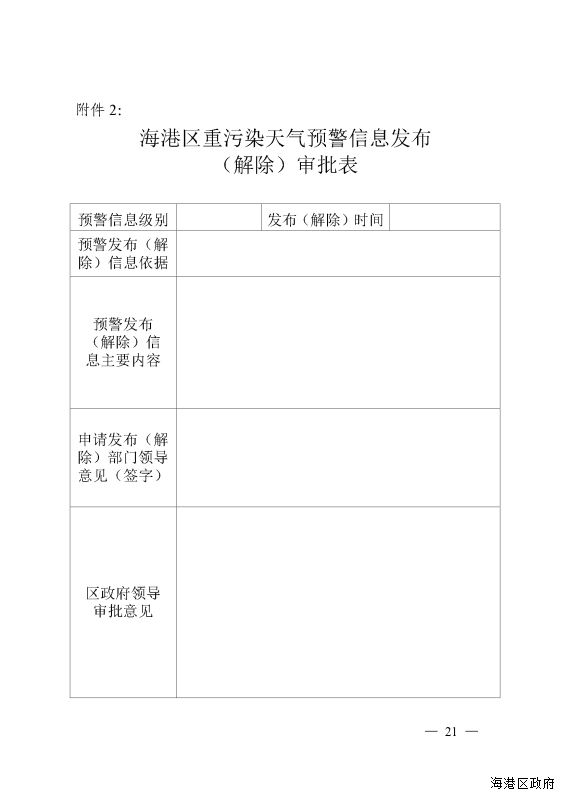 附件 2:

海港区重污染天气预警信息发布（解除）审批表

| 预警信息级别 | | 发布（解除）时间 | |
|---|---|---|---|
| 预警发布（解除）信息依据 | | | |
| 预警发布（解除）信息主要内容 | | | |
| 申请发布（解除）部门领导意见（签字） | | | |
| 区政府领导审批意见 | | | |

— 21 —

海港区政府